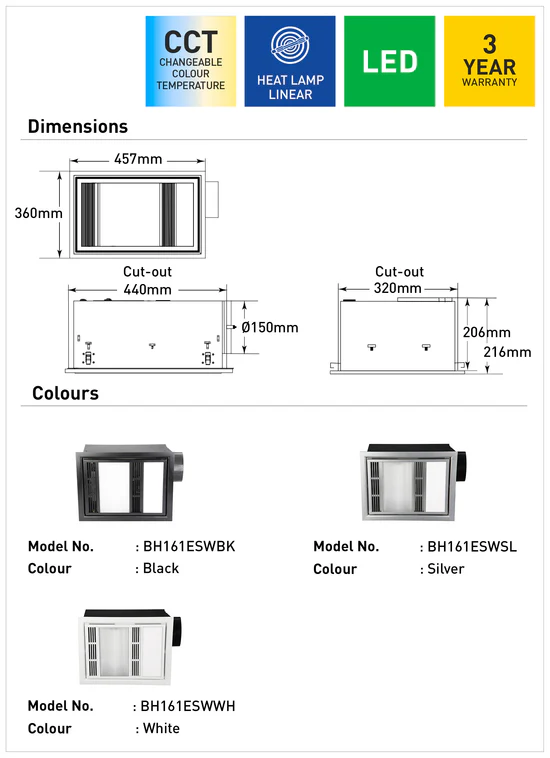 CCT
CHANGEABLE COLOUR TEMPERATURE

HEAT LAMP LINEAR

LED

3 YEAR WARRANTY

Dimensions

457mm

360mm

Cut-out
440mm

Ø150mm

Cut-out
320mm

206mm
216mm

Colours

Model No. : BH161ESWBK
Colour : Black

Model No. : BH161ESWSL
Colour : Silver

Model No. : BH161ESWWH
Colour : White